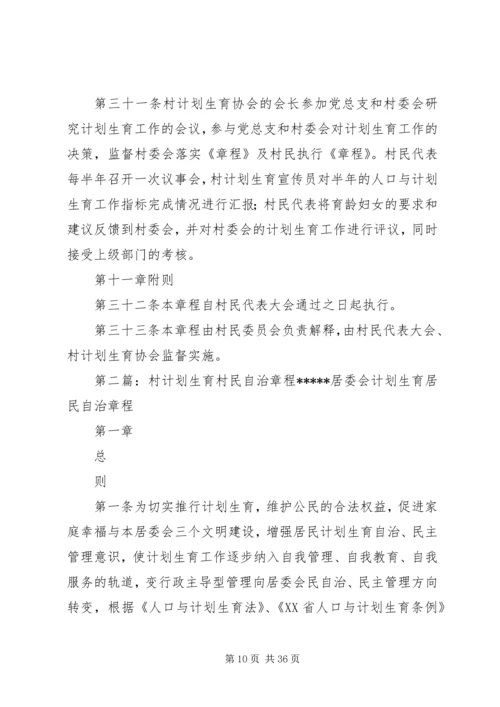 第三十一条村计划生育协会的会长参加党总支和村委会研究计划生育工作的会议，参与党总支和村委会对计划生育工作的决策，监督村委会落实《章程》及村民执行《章程》。村民代表每半年召开一次议事会，村计划生育宣传员对半年的人口与计划生育工作指标完成情况进行汇报；村民代表将育龄妇女的要求和建议反馈到村委会，并对村委会的计划生育工作进行评议，同时接受上级部门的考核。

第十一章附则

第三十二条本章程自村民代表大会通过之日起执行。

第三十三条本章程由村民委员会负责解释，由村民代表大会、村计划生育协会监督实施。

第二篇：村计划生育村民自治章程*****居委会计划生育居民自治章程

第一章

总

则

第一条为切实推行计划生育，维护公民的合法权益，促进家庭幸福与本居委会三个文明建设，增强居民计划生育自治、民主管理意识，使计划生育工作逐步纳入自我管理、自我教育、自我服务的轨道，变行政主导型管理向居委会民自治、民主管理方向转变，根据《人口与计划生育法》、《XX省人口与计划生育条例》

第10页 共36页